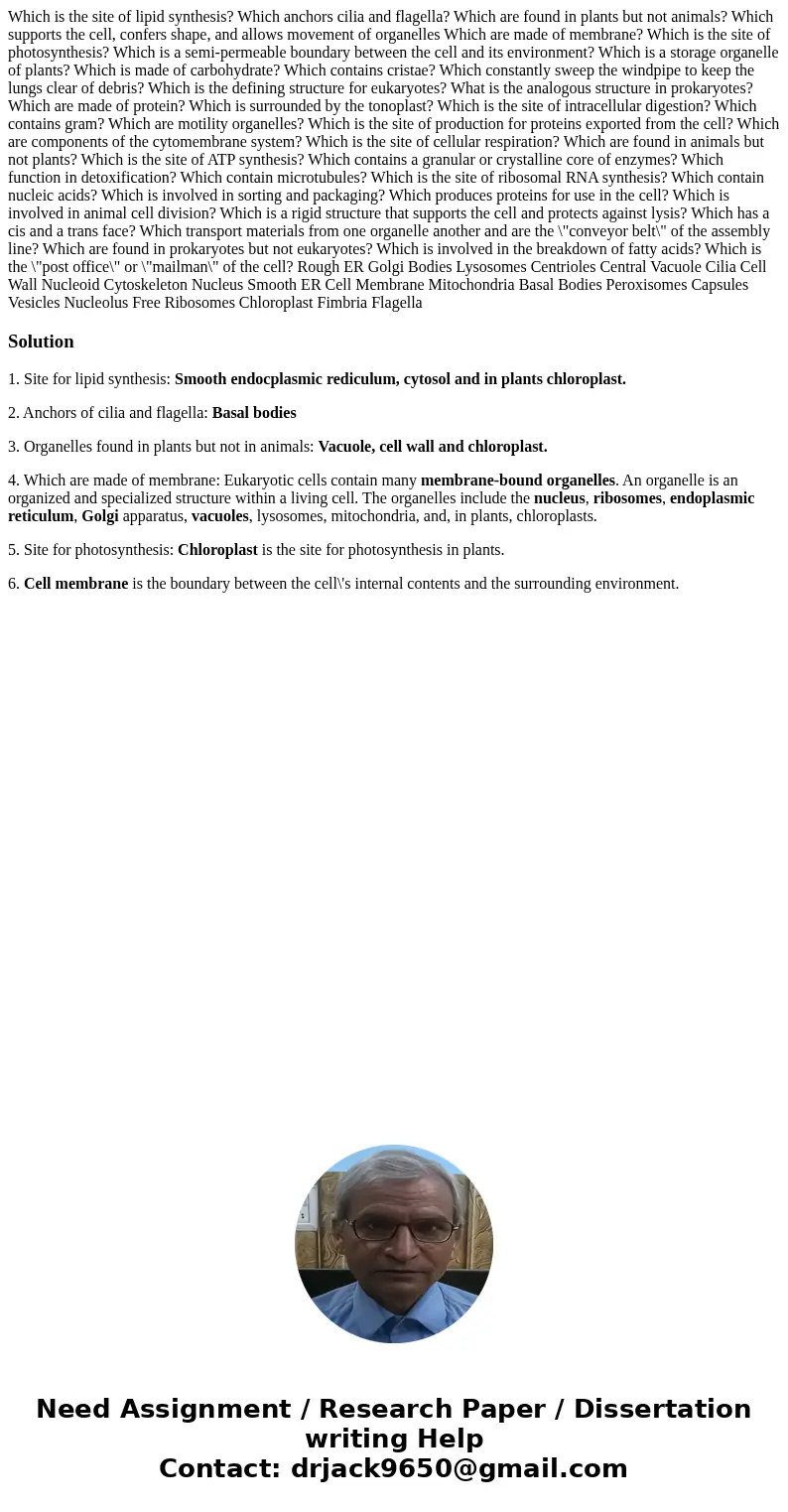 Which is the site of lipid synthesis? Which anchors cilia and flagella? Which are found in plants but not animals? Which supports the cell, confers shape, and allows movement of organelles Which are made of membrane? Which is the site of photosynthesis? Which is a semi-permeable boundary between the cell and its environment? Which is a storage organelle of plants? Which is made of carbohydrate? Which contains cristae? Which constantly sweep the windpipe to keep the lungs clear of debris? Which is the defining structure for eukaryotes? What is the analogous structure in prokaryotes? Which are made of protein? Which is surrounded by the tonoplast? Which is the site of intracellular digestion? Which contains gram? Which are motility organelles? Which is the site of production for proteins exported from the cell? Which are components of the cytomembrane system? Which is the site of cellular respiration? Which are found in animals but not plants? Which is the site of ATP synthesis? Which contains a granular or crystalline core of enzymes? Which function in detoxification? Which contain microtubules? Which is the site of ribosomal RNA synthesis? Which contain nucleic acids? Which is involved in sorting and packaging? Which produces proteins for use in the cell? Which is involved in animal cell division? Which is a rigid structure that supports the cell and protects against lysis? Which has a cis and a trans face? Which transport materials from one organelle another and are the \"conveyor belt\" of the assembly line? Which are found in prokaryotes but not eukaryotes? Which is involved in the breakdown of fatty acids? Which is the \"post office\" or \"mailman\" of the cell? Rough ER Golgi Bodies Lysosomes Centrioles Central Vacuole Cilia Cell Wall Nucleoid Cytoskeleton Nucleus Smooth ER Cell Membrane Mitochondria Basal Bodies Peroxisomes Capsules Vesicles Nucleolus Free Ribosomes Chloroplast Fimbria Flagella

Solution

1. Site for lipid synthesis: Smooth endocplasmic rediculum, cytosol and in plants chloroplast.

2. Anchors of cilia and flagella: Basal bodies

3. Organelles found in plants but not in animals: Vacuole, cell wall and chloroplast.

4. Which are made of membrane: Eukaryotic cells contain many membrane-bound organelles. An organelle is an organized and specialized structure within a living cell. The organelles include the nucleus, ribosomes, endoplasmic reticulum, Golgi apparatus, vacuoles, lysosomes, mitochondria, and, in plants, chloroplasts.

5. Site for photosynthesis: Chloroplast is the site for photosynthesis in plants.

6. Cell membrane is the boundary between the cell\'s internal contents and the surrounding environment.

Need Assignment / Research Paper / Dissertation writing Help
Contact: drjack9650@gmail.com